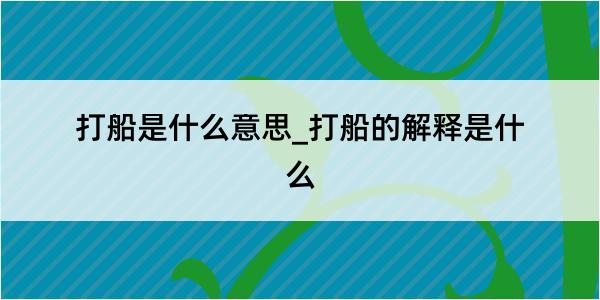 打船是什么意思_打船的解释是什么